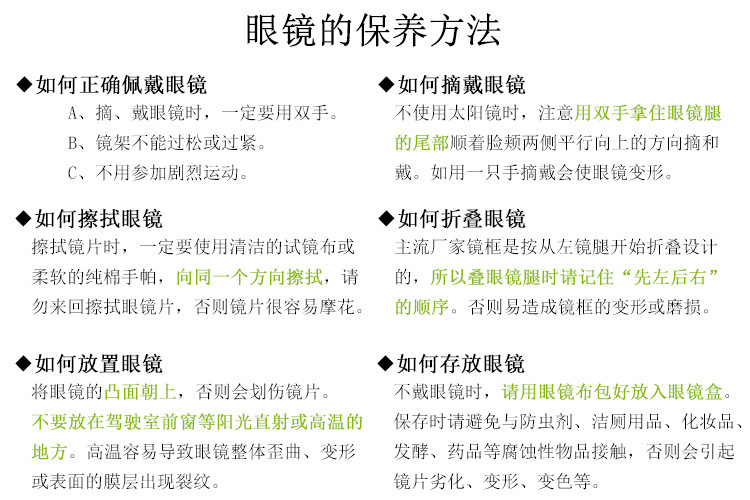 眼镜的保养方法

◆如何正确佩戴眼镜

A、摘、戴眼镜时，一定要用双手。

B、镜架不能过松或过紧。

C、不用参加剧烈运动。

◆如何擦拭眼镜

擦拭镜片时，一定要使用清洁的试镜布或柔软的纯棉手帕，向同一个方向擦拭，请勿来回擦拭眼镜片，否则镜片很容易摩花。

◆如何放置眼镜

将眼镜的凸面朝上，否则会划伤镜片。不要放在驾驶室前窗等阳光直射或高温的地方。高温容易导致眼镜整体歪曲、变形或表面的膜层出现裂纹。

◆如何摘戴眼镜

不使用太阳镜时，注意用双手拿住眼镜腿的尾部顺着脸颊两侧平行向上的方向摘和戴。如用一只手摘戴会使眼镜变形。

◆如何折叠眼镜

主流厂家镜框是按从左镜腿开始折叠设计的，所以叠眼镜腿时请记住“先左后右”的顺序。否则易造成镜框的变形或磨损。

◆如何存放眼镜

不戴眼镜时，请用眼镜布包好放入眼镜盒。保存时请避免与防虫剂、洁厕用品、化妆品、发酵、药品等腐蚀性物品接触，否则会引起镜片劣化、变形、变色等。